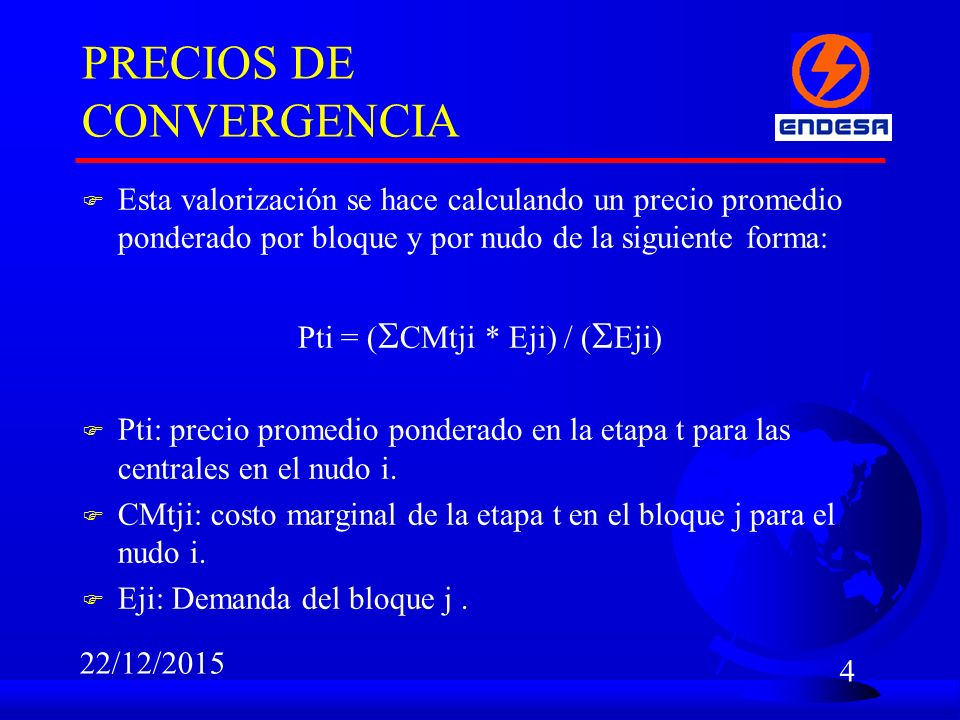 PRECIOS DE CONVERGENCIA

ENDESA

Esta valorización se hace calculando un precio promedio ponderado por bloque y por nudo de la siguiente forma:

Pti = ($\Sigma$CMtji * Eji) / ($\Sigma$Eji)

Pti: precio promedio ponderado en la etapa t para las centrales en el nudo i.

CMtji: costo marginal de la etapa t en el bloque j para el nudo i.

Eji: Demanda del bloque j .

22/12/2015

4